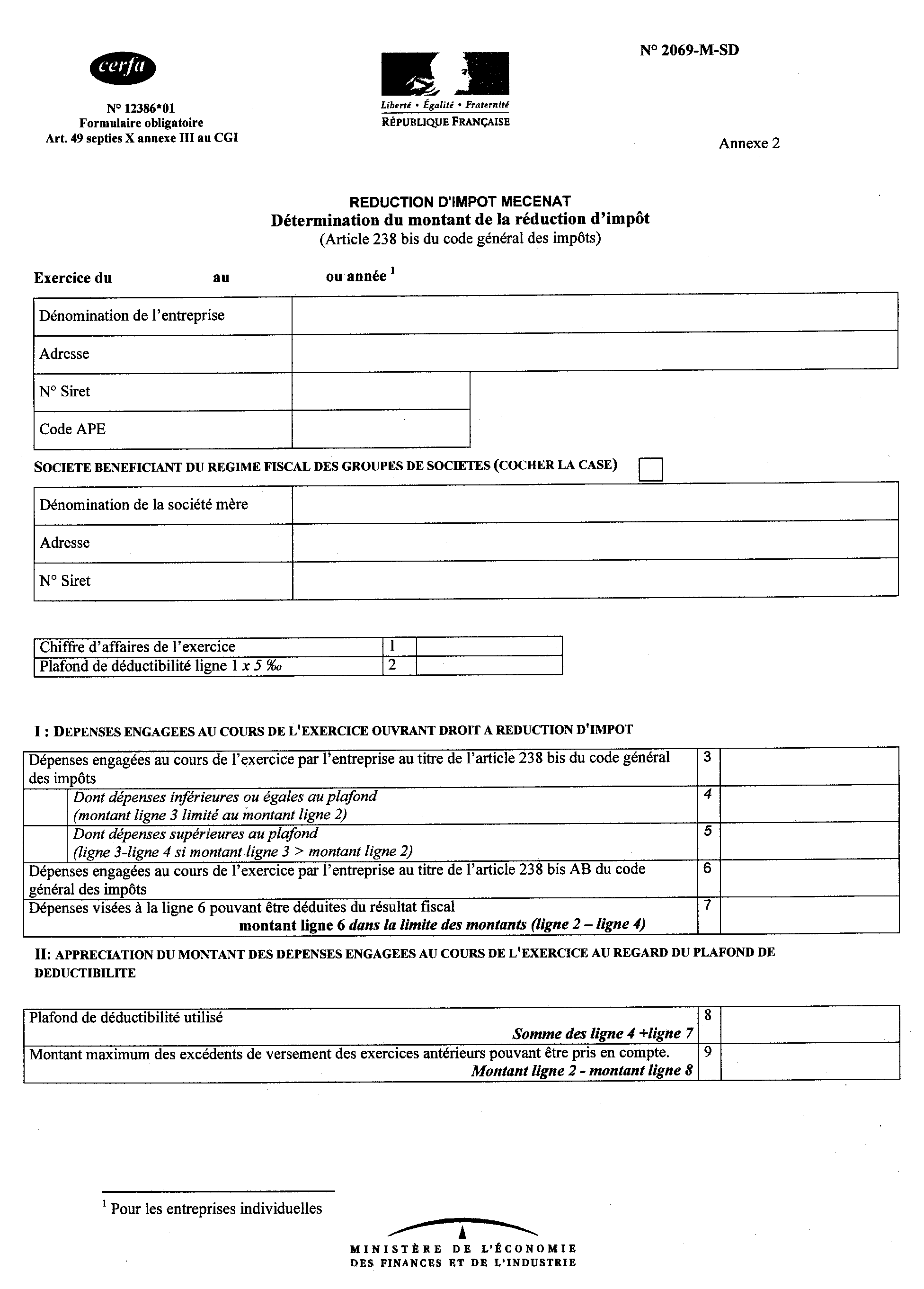 cerfa

N° 12386*01
Formulaire obligatoire
Art. 49 septies X annexe III au CGI

Liberté • Égalité • Fraternité
RÉPUBLIQUE FRANÇAISE

N° 2069-M-SD

Annexe 2

REDUCTION D'IMPOT MECENAT
Détermination du montant de la réduction d'impôt
(Article 238 bis du code général des impôts)

Exercice du au ou année $^1$

| Dénomination de l'entreprise | |
|---|---|
| Adresse | |
| N° Siret | |
| Code APE | |

SOCIETE BENEFICIANT DU REGIME FISCAL DES GROUPES DE SOCIETES (COCHER LA CASE)

| Dénomination de la société mère | |
|---|---|
| Adresse | |
| N° Siret | |

| Chiffre d'affaires de l'exercice | 1 | |
|---|---|---|
| Plafond de déductibilité ligne 1 x 5 ‰ | 2 | |

I : DEPENSES ENGAGEES AU COURS DE L'EXERCICE OUVRANT DROIT A REDUCTION D'IMPOT

| Dépenses engagées au cours de l'exercice par l'entreprise au titre de l'article 238 bis du code général des impôts | 3 | |
|---|---|---|
| Dont dépenses inférieures ou égales au plafond (montant ligne 3 limité au montant ligne 2) | 4 | |
| Dont dépenses supérieures au plafond (ligne 3-ligne 4 si montant ligne 3 > montant ligne 2) | 5 | |
| Dépenses engagées au cours de l'exercice par l'entreprise au titre de l'article 238 bis AB du code général des impôts | 6 | |
| Dépenses visées à la ligne 6 pouvant être déduites du résultat fiscal montant ligne 6 dans la limite des montants (ligne 2 – ligne 4) | 7 | |

II: APPRECIATION DU MONTANT DES DEPENSES ENGAGEES AU COURS DE L'EXERCICE AU REGARD DU PLAFOND DE DEDUCTIBILITE

| Plafond de déductibilité utilisé Somme des ligne 4 +ligne 7 | 8 | |
|---|---|---|
| Montant maximum des excédents de versement des exercices antérieurs pouvant être pris en compte. Montant ligne 2 - montant ligne 8 | 9 | |

$^1$ Pour les entreprises individuelles

MINISTÈRE DE L'ÉCONOMIE
DES FINANCES ET DE L'INDUSTRIE